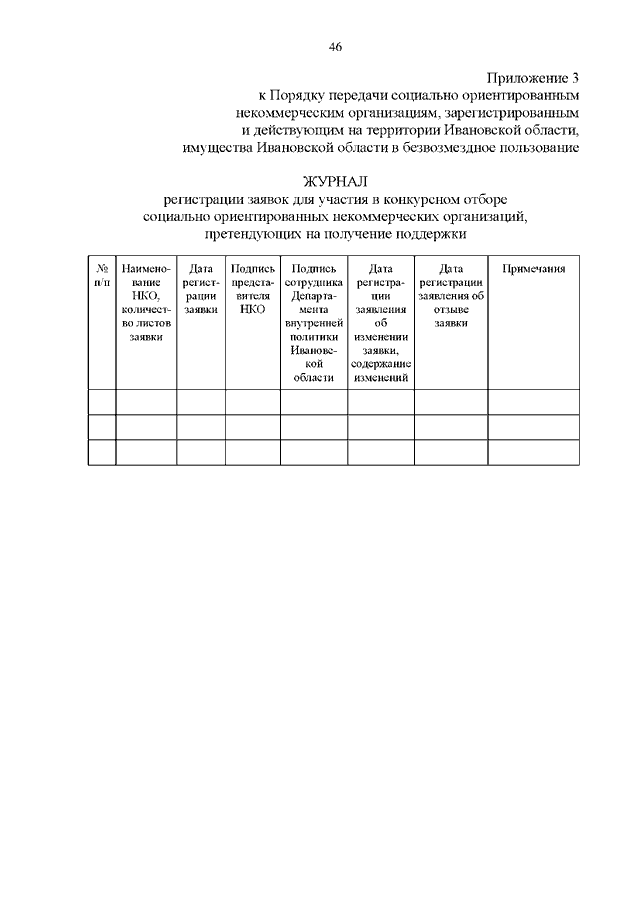 46

Приложение 3
к Порядку передачи социально ориентированным некоммерческим организациям, зарегистрированным и действующим на территории Ивановской области, имущества Ивановской области в безвозмездное пользование

ЖУРНАЛ
регистрации заявок для участия в конкурсном отборе социально ориентированных некоммерческих организаций, претендующих на получение поддержки

| № п/п | Наименование НКО, количество листов заявки | Дата регистрации заявки | Подпись представителя НКО | Подпись сотрудника Департамента внутренней политики Ивановской области | Дата регистрации заявления об изменении заявки, содержание изменений | Дата регистрации заявления об отзыве заявки | Примечания |
|---|---|---|---|---|---|---|---|
| | | | | | | | |
| | | | | | | | |
| | | | | | | | |